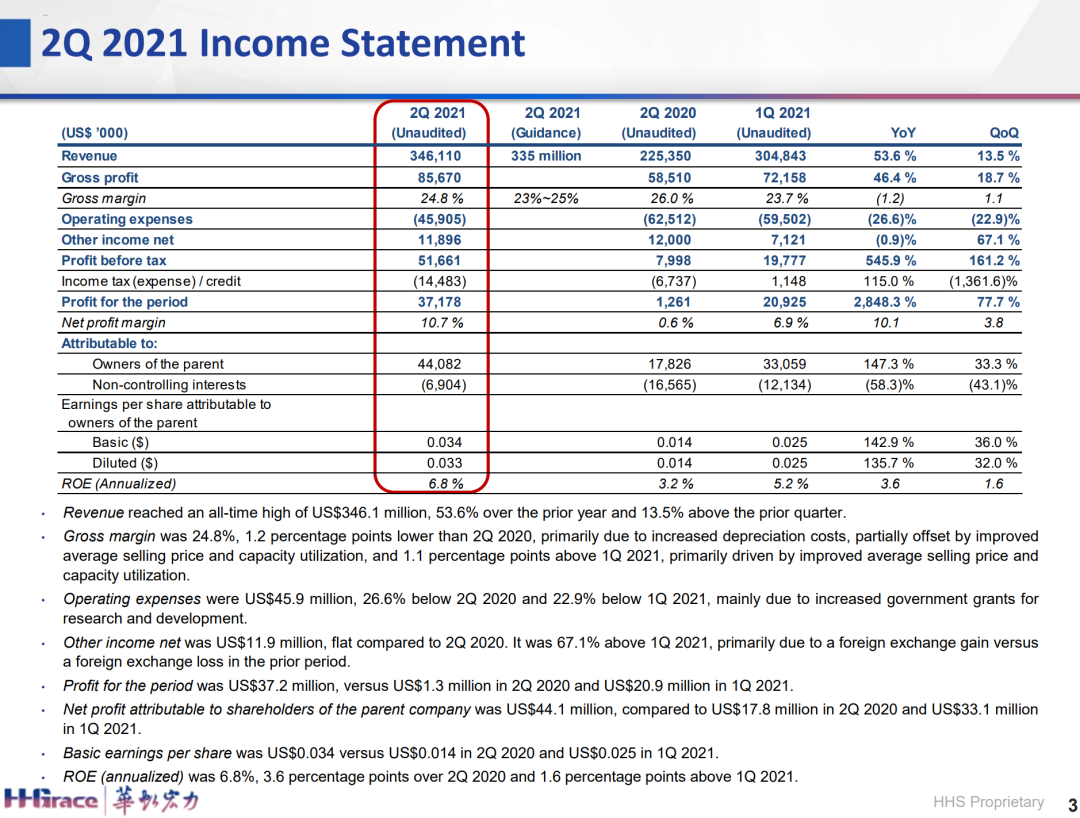 2Q 2021 Income Statement

| (US$ '000) | 2Q 2021 (Unaudited) | 2Q 2021 (Guidance) | 2Q 2020 (Unaudited) | 1Q 2021 (Unaudited) | YoY | QoQ |
|---|---|---|---|---|---|---|
| Revenue | 346,110 | 335 million | 225,350 | 304,843 | 53.6 % | 13.5 % |
| Gross profit | 85,670 | | 58,510 | 72,158 | 46.4 % | 18.7 % |
| Gross margin | 24.8 % | 23%~25% | 26.0 % | 23.7 % | (1.2) | 1.1 |
| Operating expenses | (45,905) | | (62,512) | (59,502) | (26.6)% | (22.9)% |
| Other income net | 11,896 | | 12,000 | 7,121 | (0.9)% | 67.1 % |
| Profit before tax | 51,661 | | 7,998 | 19,777 | 545.9 % | 161.2 % |
| Income tax (expense) / credit | (14,483) | | (6,737) | 1,148 | 115.0 % | (1,361.6)% |
| Profit for the period | 37,178 | | 1,261 | 20,925 | 2,848.3 % | 77.7 % |
| Net profit margin | 10.7 % | | 0.6 % | 6.9 % | 10.1 | 3.8 |
| Attributable to: | | | | | | |
| Owners of the parent | 44,082 | | 17,826 | 33,059 | 147.3 % | 33.3 % |
| Non-controlling interests | (6,904) | | (16,565) | (12,134) | (58.3)% | (43.1)% |
| Earnings per share attributable to owners of the parent | | | | | | |
| Basic ($) | 0.034 | | 0.014 | 0.025 | 142.9 % | 36.0 % |
| Diluted ($) | 0.033 | | 0.014 | 0.025 | 135.7 % | 32.0 % |
| ROE (Annualized) | 6.8 % | | 3.2 % | 5.2 % | 3.6 | 1.6 |

• Revenue reached an all-time high of US$346.1 million, 53.6% over the prior year and 13.5% above the prior quarter.
• Gross margin was 24.8%, 1.2 percentage points lower than 2Q 2020, primarily due to increased depreciation costs, partially offset by improved average selling price and capacity utilization, and 1.1 percentage points above 1Q 2021, primarily driven by improved average selling price and capacity utilization.
• Operating expenses were US$45.9 million, 26.6% below 2Q 2020 and 22.9% below 1Q 2021, mainly due to increased government grants for research and development.
• Other income net was US$11.9 million, flat compared to 2Q 2020. It was 67.1% above 1Q 2021, primarily due to a foreign exchange gain versus a foreign exchange loss in the prior period.
• Profit for the period was US$37.2 million, versus US$1.3 million in 2Q 2020 and US$20.9 million in 1Q 2021.
• Net profit attributable to shareholders of the parent company was US$44.1 million, compared to US$17.8 million in 2Q 2020 and US$33.1 million in 1Q 2021.
• Basic earnings per share was US$0.034 versus US$0.014 in 2Q 2020 and US$0.025 in 1Q 2021.
• ROE (annualized) was 6.8%, 3.6 percentage points over 2Q 2020 and 1.6 percentage points above 1Q 2021.

HHGrace 華虹宏力
HHS Proprietary 3